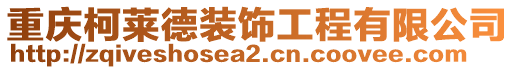 重庆柯莱德装饰工程有限公司
http://zqiveshosea2.cn.coovee.com